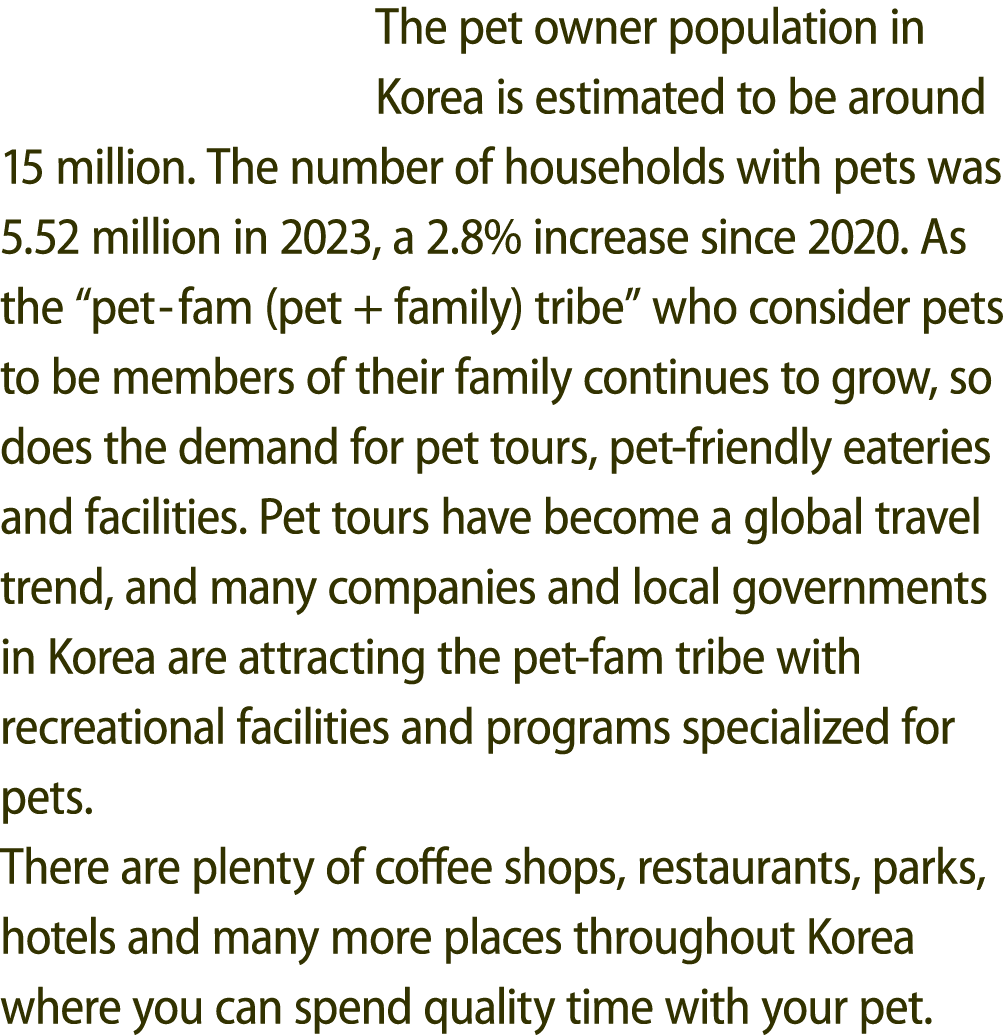 The pet owner population in Korea is estimated to be around 15 million. The number of households with pets was 5.52 million in 2023, a 2.8% increase since 2020. As the “pet-fam (pet + family) tribe” who consider pets to be members of their family continues to grow, so does the demand for pet tours, pet-friendly eateries and facilities. Pet tours have become a global travel trend, and many companies and local governments in Korea are attracting the pet-fam tribe with recreational facilities and programs specialized for pets.
There are plenty of coffee shops, restaurants, parks, hotels and many more places throughout Korea where you can spend quality time with your pet.